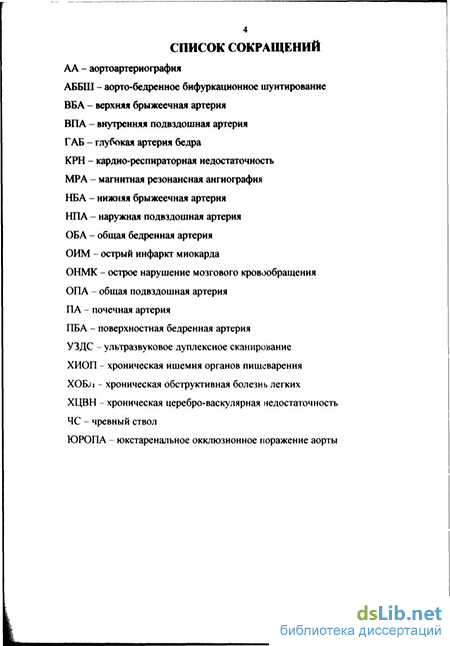 4

СПИСОК СОКРАЩЕНИЙ

АА – аортоартериография

АББШ – аорто-бедренное бифуркационное шунтирование

ВБА – верхняя брыжеечная артерия

ВПА – внутренняя подвздошная артерия

ГАБ – глубокая артерия бедра

КРН – кардио-респираторная недостаточность

МРА – магнитная резонансная ангиография

НБА – нижняя брыжеечная артерия

НПА – наружная подвздошная артерия

ОБА – общая бедренная артерия

ОИМ – острый инфаркт миокарда

ОНМК – острое нарушение мозгового кровообращения

ОПА – общая подвздошная артерия

ПА – почечная артерия

ПБА – поверхностная бедренная артерия

УЗДС – ультразвуковое дуплексное сканирование

ХИОП – хроническая ишемия органов пищеварения

ХОБЛ – хроническая обструктивная болезнь легких

ХЦВН – хроническая церебро-васкулярная недостаточность

ЧС – чревный ствол

ЮРОПА – юкстаренальное окклюзионное поражение аорты

dsLib.net
библиотека диссертаций